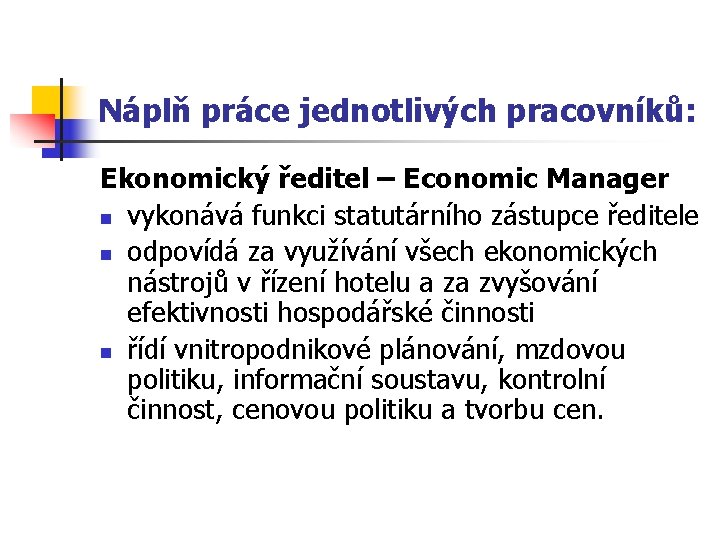 Náplň práce jednotlivých pracovníků:

Ekonomický ředitel – Economic Manager

- vykonává funkci statutárního zástupce ředitele
- odpovídá za využívání všech ekonomických nástrojů v řízení hotelu a za zvyšování efektivnosti hospodářské činnosti
- řídí vnitropodnikové plánování, mzdovou politiku, informační soustavu, kontrolní činnost, cenovou politiku a tvorbu cen.